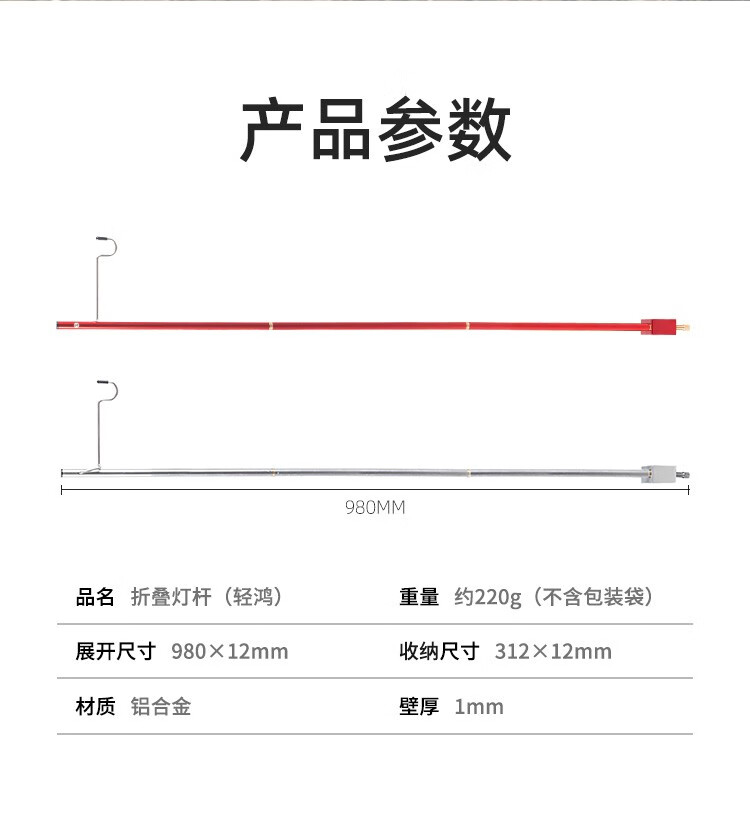 产品参数

980MM

品名 折叠灯杆（轻鸿）

重量 约220g（不含包装袋）

展开尺寸 980×12mm

收纳尺寸 312×12mm

材质 铝合金

壁厚 1mm